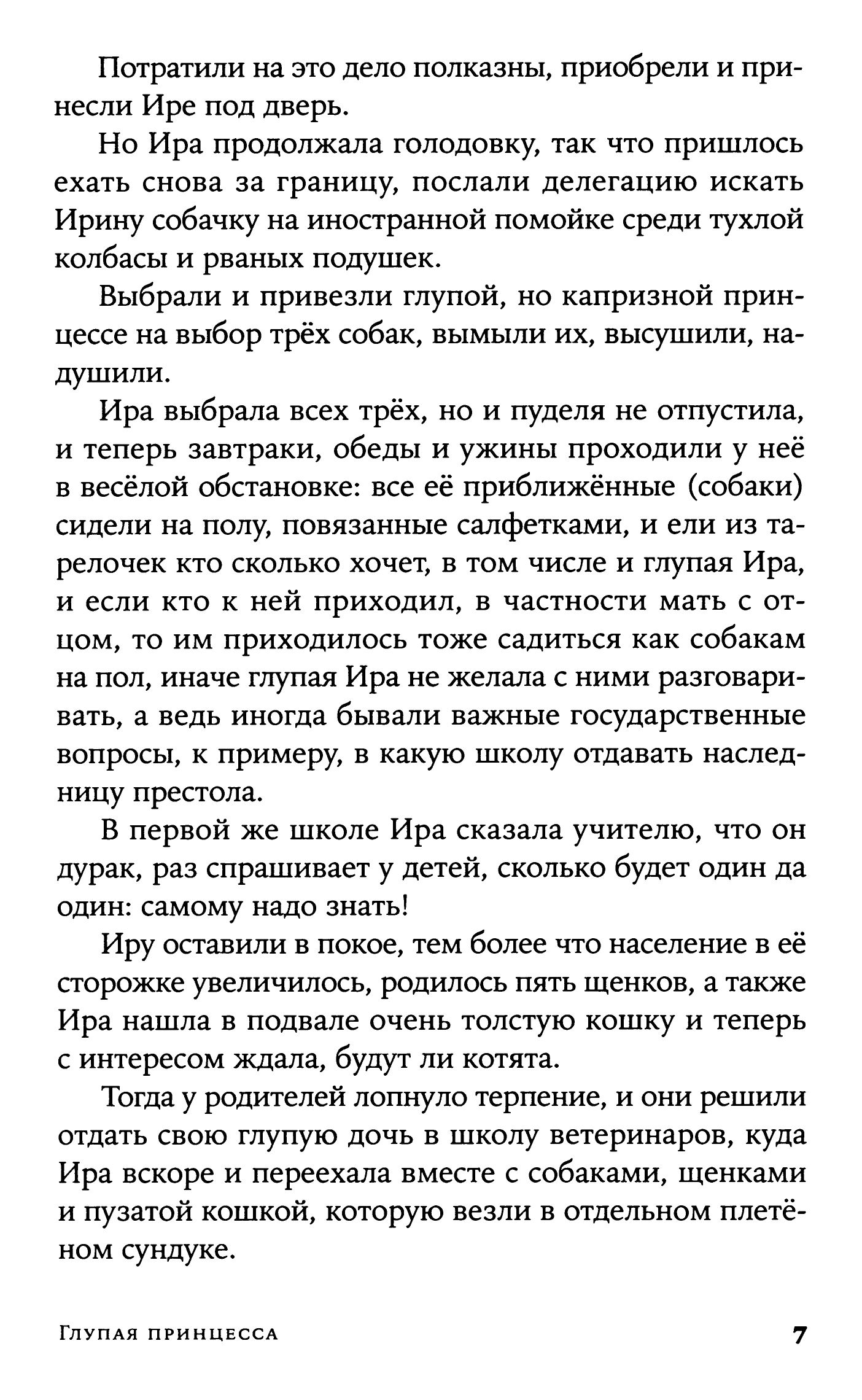 Потратили на это дело полказны, приобрели и принесли Ире под дверь.

Но Ира продолжала голодовку, так что пришлось ехать снова за границу, послали делегацию искать Ирину собачку на иностранной помойке среди тухлой колбасы и рваных подушек.

Выбрали и привезли глупой, но капризной принцессе на выбор трёх собак, вымыли их, высушили, надушили.

Ира выбрала всех трёх, но и пуделя не отпустила, и теперь завтраки, обеды и ужины проходили у неё в весёлой обстановке: все её приближённые (собаки) сидели на полу, повязанные салфетками, и ели из тарелочек кто сколько хочет, в том числе и глупая Ира, и если кто к ней приходил, в частности мать с отцом, то им приходилось тоже садиться как собакам на пол, иначе глупая Ира не желала с ними разговаривать, а ведь иногда бывали важные государственные вопросы, к примеру, в какую школу отдавать наследницу престола.

В первой же школе Ира сказала учителю, что он дурак, раз спрашивает у детей, сколько будет один да один: самому надо знать!

Иру оставили в покое, тем более что население в её сторожке увеличилось, родилось пять щенков, а также Ира нашла в подвале очень толстую кошку и теперь с интересом ждала, будут ли котята.

Тогда у родителей лопнуло терпение, и они решили отдать свою глупую дочь в школу ветеринаров, куда Ира вскоре и переехала вместе с собаками, щенками и пузатой кошкой, которую везли в отдельном плетёном сундуке.

Глупая принцесса 7